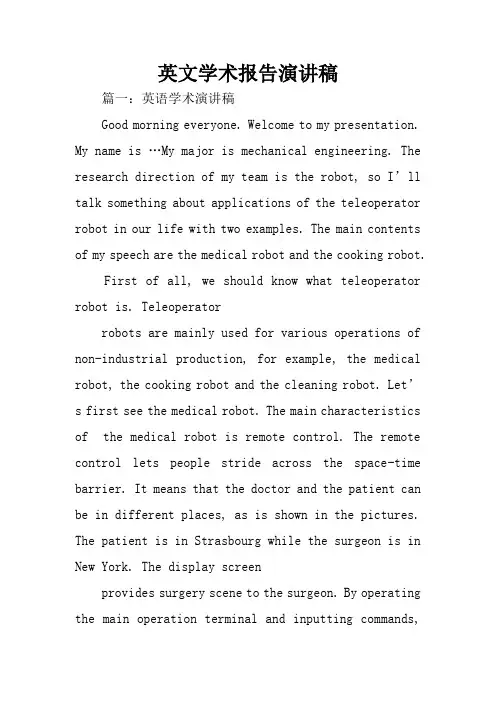 英文学术报告演讲稿

篇一：英语学术演讲稿

Good morning everyone. Welcome to my presentation. My name is …My major is mechanical engineering. The research direction of my team is the robot, so I’ll talk something about applications of the teleoperator robot in our life with two examples. The main contents of my speech are the medical robot and the cooking robot.

First of all, we should know what teleoperator robot is. Teleoperator

robots are mainly used for various operations of non-industrial production, for example, the medical robot, the cooking robot and the cleaning robot. Let’s first see the medical robot. The main characteristics of the medical robot is remote control. The remote control lets people stride across the space-time barrier. It means that the doctor and the patient can be in different places, as is shown in the pictures. The patient is in Strasbourg while the surgeon is in New York. The display screen

provides surgery scene to the surgeon. By operating the main operation terminal and inputting commands,